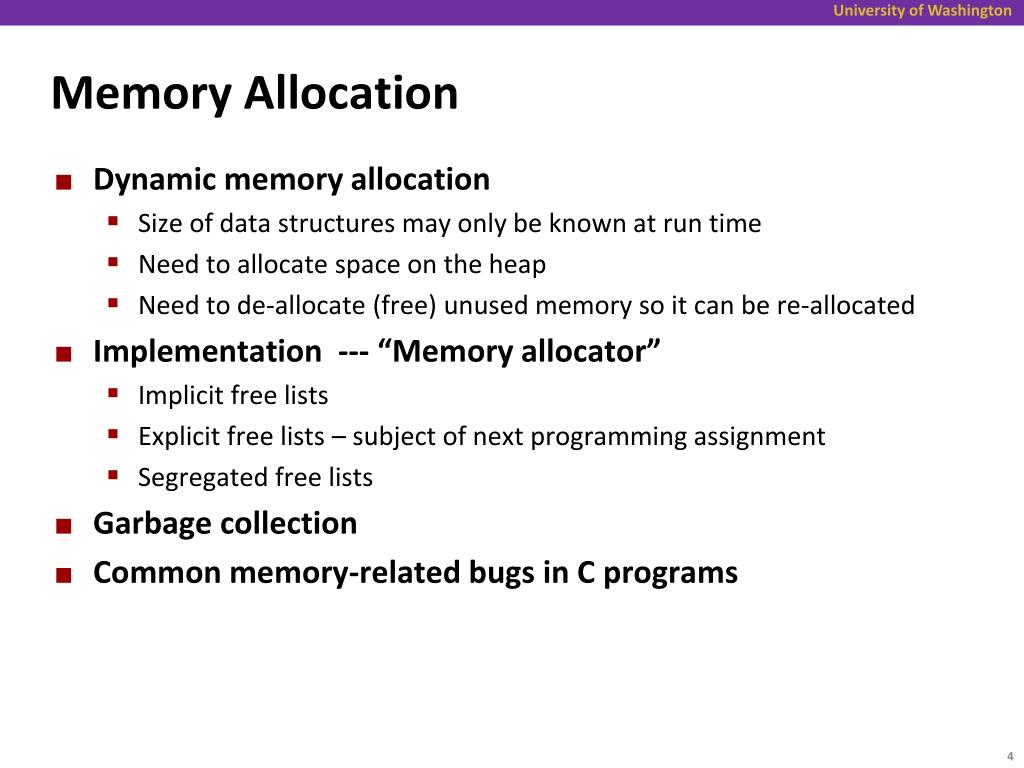 University of Washington

Memory Allocation

- Dynamic memory allocation
  - Size of data structures may only be known at run time
  - Need to allocate space on the heap
  - Need to de-allocate (free) unused memory so it can be re-allocated
- Implementation --- “Memory allocator”
  - Implicit free lists
  - Explicit free lists – subject of next programming assignment
  - Segregated free lists
- Garbage collection
- Common memory-related bugs in C programs

4